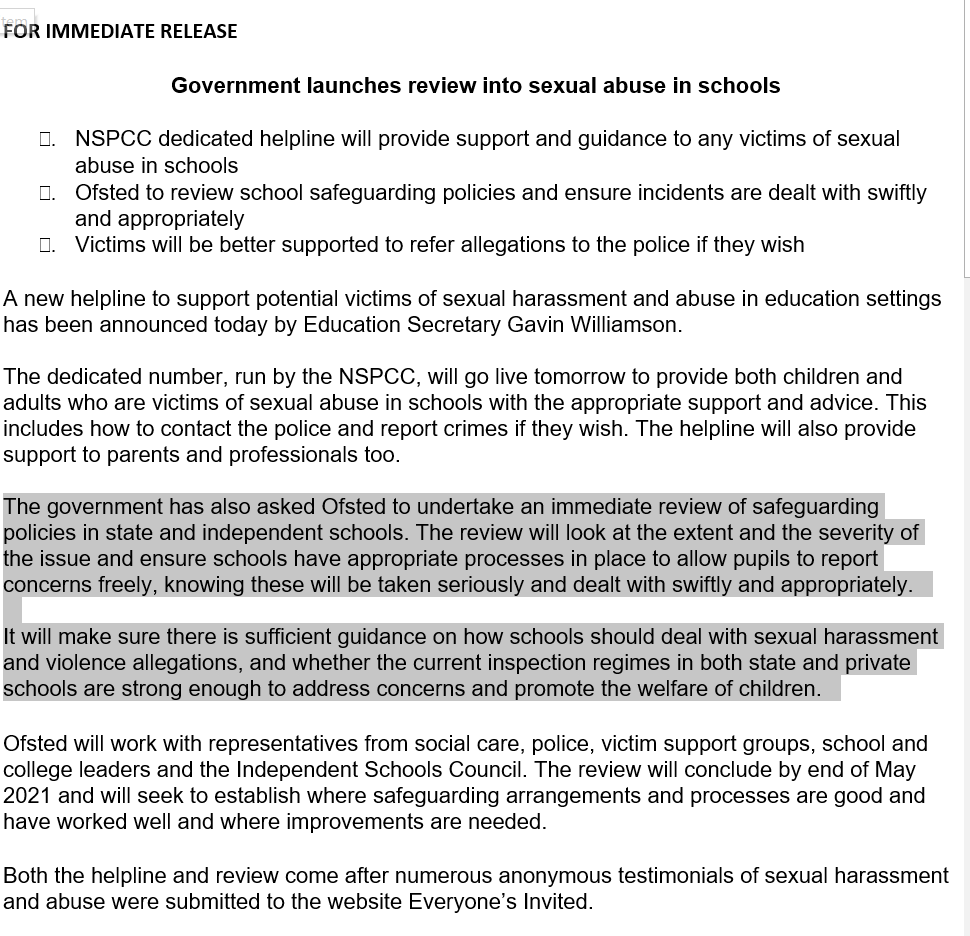 FOR IMMEDIATE RELEASE

Government launches review into sexual abuse in schools

- NSPCC dedicated helpline will provide support and guidance to any victims of sexual abuse in schools
- Ofsted to review school safeguarding policies and ensure incidents are dealt with swiftly and appropriately
- Victims will be better supported to refer allegations to the police if they wish

A new helpline to support potential victims of sexual harassment and abuse in education settings has been announced today by Education Secretary Gavin Williamson.

The dedicated number, run by the NSPCC, will go live tomorrow to provide both children and adults who are victims of sexual abuse in schools with the appropriate support and advice. This includes how to contact the police and report crimes if they wish. The helpline will also provide support to parents and professionals too.

The government has also asked Ofsted to undertake an immediate review of safeguarding policies in state and independent schools. The review will look at the extent and the severity of the issue and ensure schools have appropriate processes in place to allow pupils to report concerns freely, knowing these will be taken seriously and dealt with swiftly and appropriately.

It will make sure there is sufficient guidance on how schools should deal with sexual harassment and violence allegations, and whether the current inspection regimes in both state and private schools are strong enough to address concerns and promote the welfare of children.

Ofsted will work with representatives from social care, police, victim support groups, school and college leaders and the Independent Schools Council. The review will conclude by end of May 2021 and will seek to establish where safeguarding arrangements and processes are good and have worked well and where improvements are needed.

Both the helpline and review come after numerous anonymous testimonials of sexual harassment and abuse were submitted to the website Everyone's Invited.